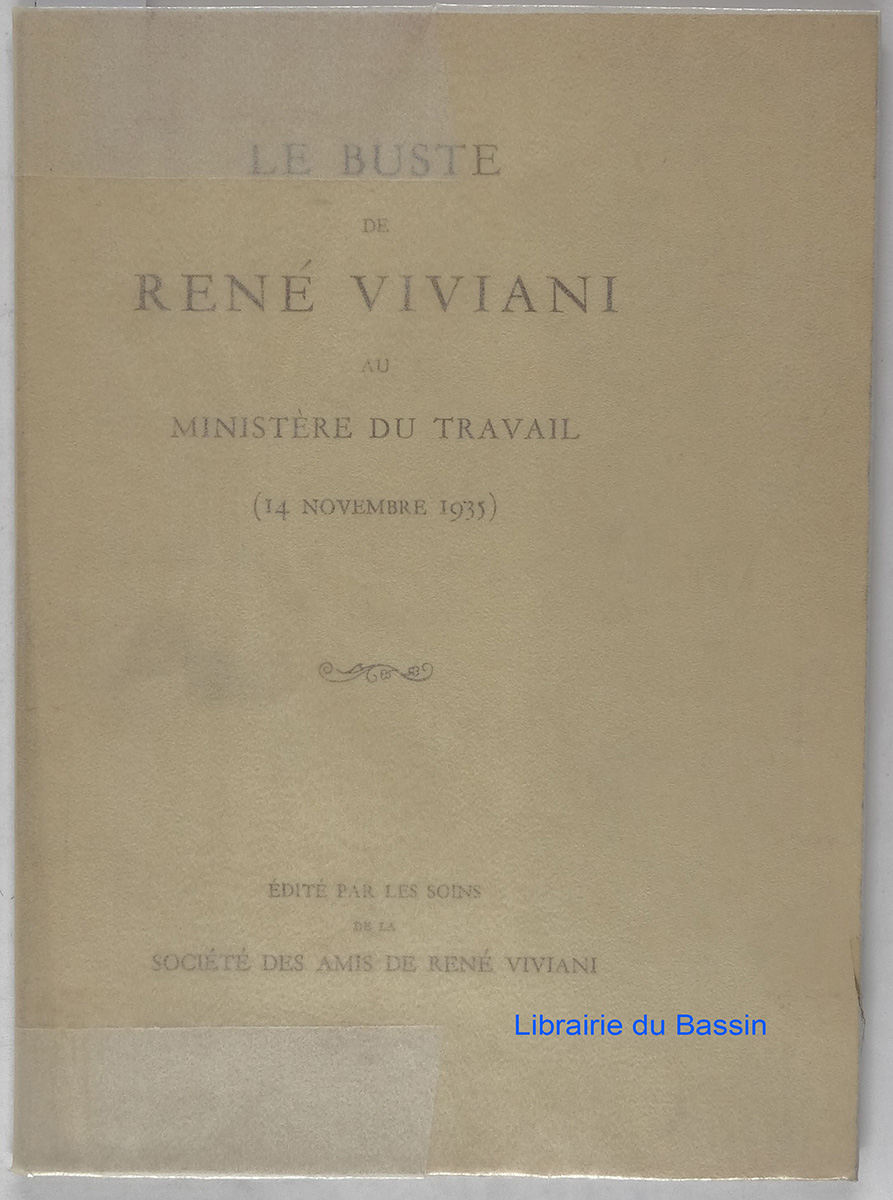 LE BUSTE

DE

RENÉ VIVIANI

AU

MINISTÈRE DU TRAVAIL

(14 NOVEMBRE 1935)

ÉDITÉ PAR LES SOINS

DE LA

SOCIÉTÉ DES AMIS DE RENÉ VIVIANI

Librairie du Bassin